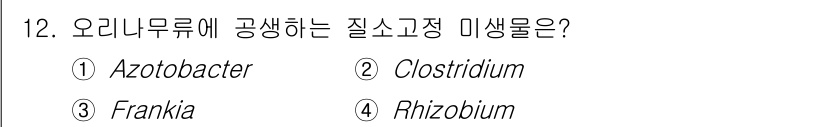 12. 오리나무류에 공생하는 질소고정 미생물은?

① Azotobacter ② Clostridium

③ Frankia ④ Rhizobium